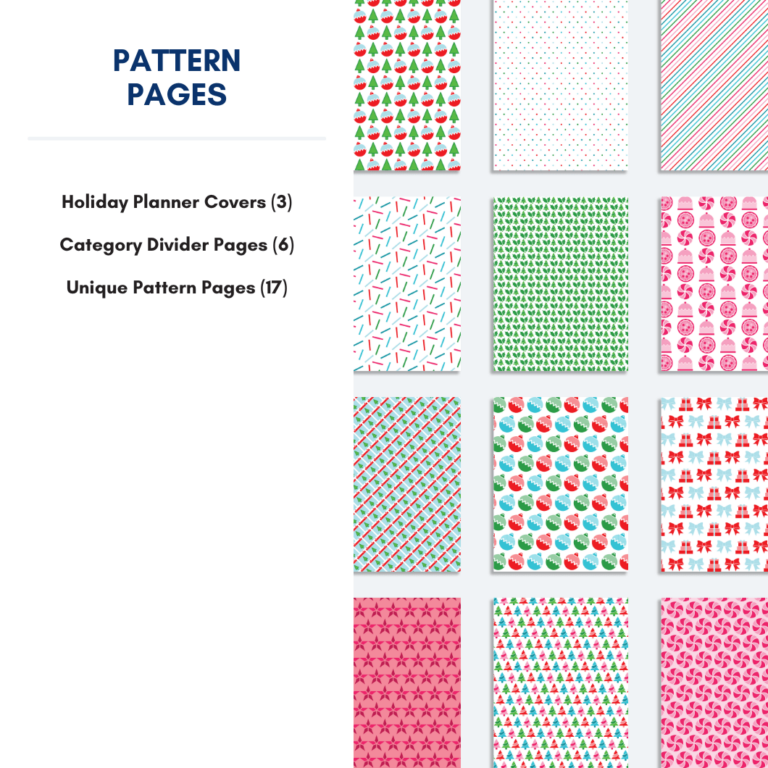 PATTERN
PAGES

Holiday Planner Covers (3)

Category Divider Pages (6)

Unique Pattern Pages (17)